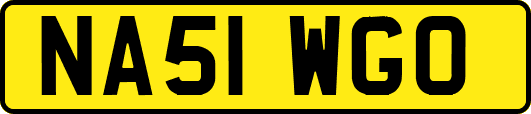 NA51 WGO